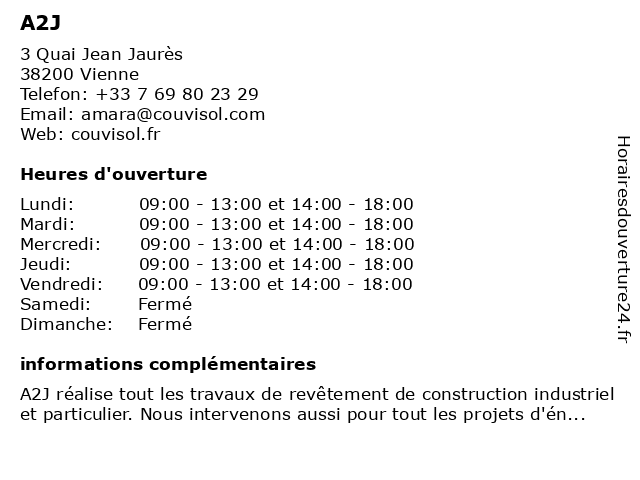 A2J

3 Quai Jean Jaurès
38200 Vienne
Telefon: +33 7 69 80 23 29
Email: amara@couvisol.com
Web: couvisol.fr

Heures d'ouverture

| | |
|---|---|
| Lundi: | 09:00 - 13:00 et 14:00 - 18:00 |
| Mardi: | 09:00 - 13:00 et 14:00 - 18:00 |
| Mercredi: | 09:00 - 13:00 et 14:00 - 18:00 |
| Jeudi: | 09:00 - 13:00 et 14:00 - 18:00 |
| Vendredi: | 09:00 - 13:00 et 14:00 - 18:00 |
| Samedi: | Fermé |
| Dimanche: | Fermé |

informations complémentaires

A2J réalise tout les travaux de revêtement de construction industriel et particulier. Nous intervenons aussi pour tout les projets d'én...

Horairesdouverture24.fr